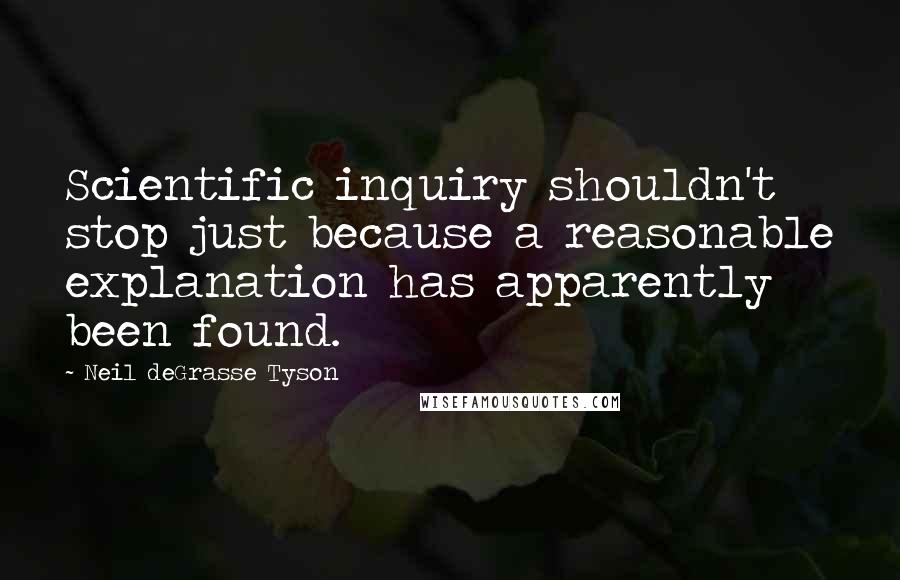 Scientific inquiry shouldn't stop just because a reasonable explanation has apparently been found.

~ Neil deGrasse Tyson

WISEFAMOUSQUOTES.COM